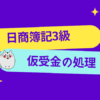 日商簿記3級

仮受金の処理